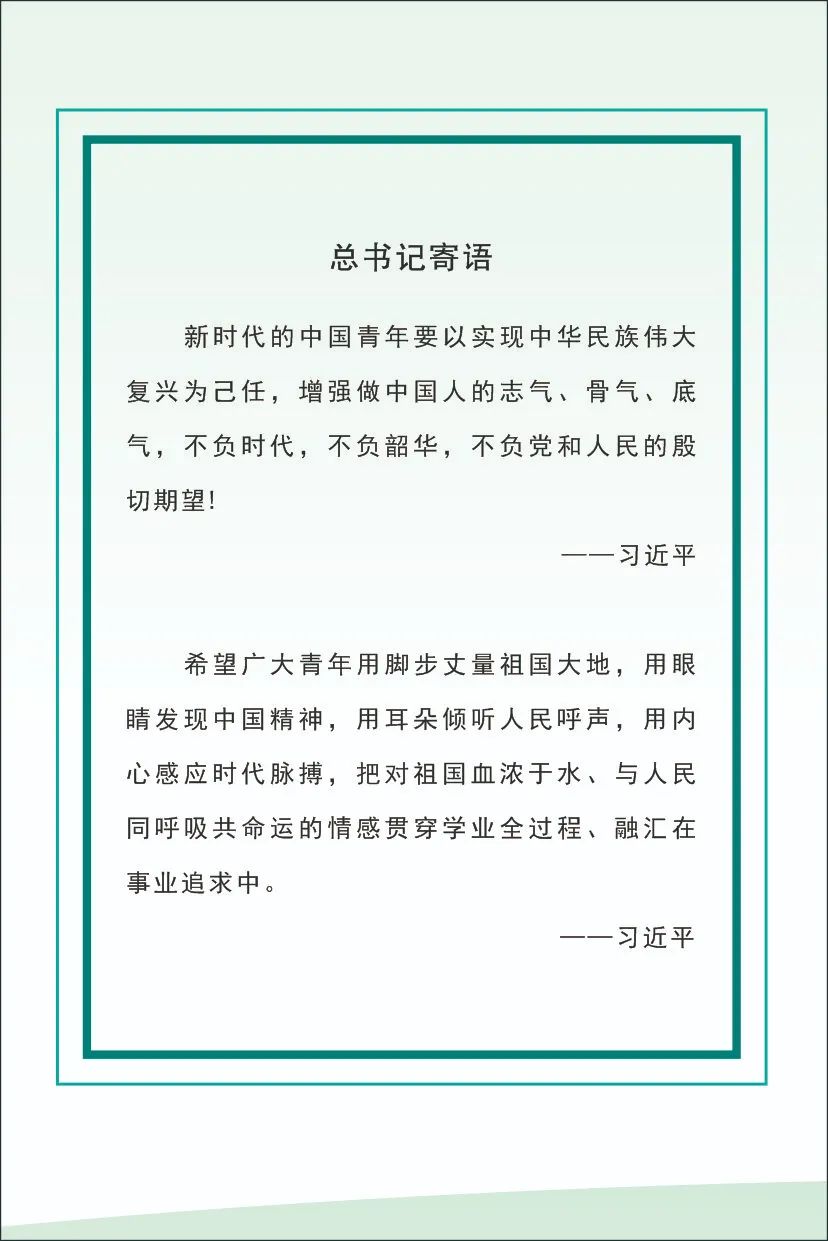 总书记寄语

新时代的中国青年要以实现中华民族伟大复兴为己任，增强做中国人的志气、骨气、底气，不负时代，不负韶华，不负党和人民的殷切期望!

——习近平

希望广大青年用脚步丈量祖国大地，用眼睛发现中国精神，用耳朵倾听人民呼声，用内心感应时代脉搏，把对祖国血浓于水、与人民同呼吸共命运的情感贯穿学业全过程、融汇在事业追求中。

——习近平